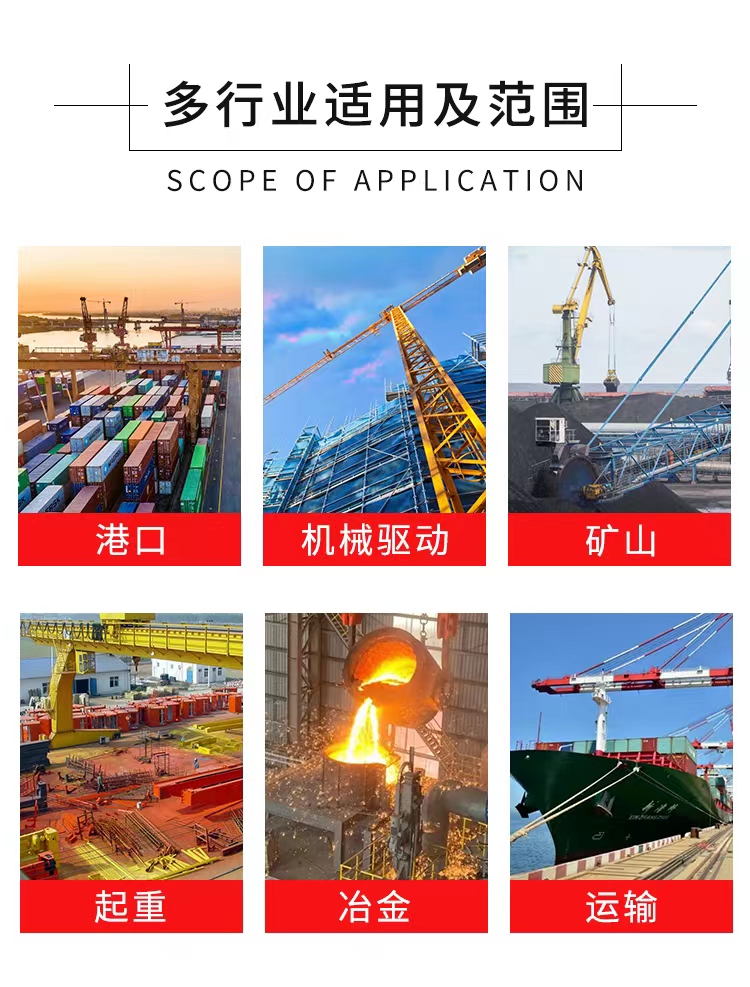 多行业适用及范围

SCOPE OF APPLICATION

港口

机械驱动

矿山

起重

冶金

运输